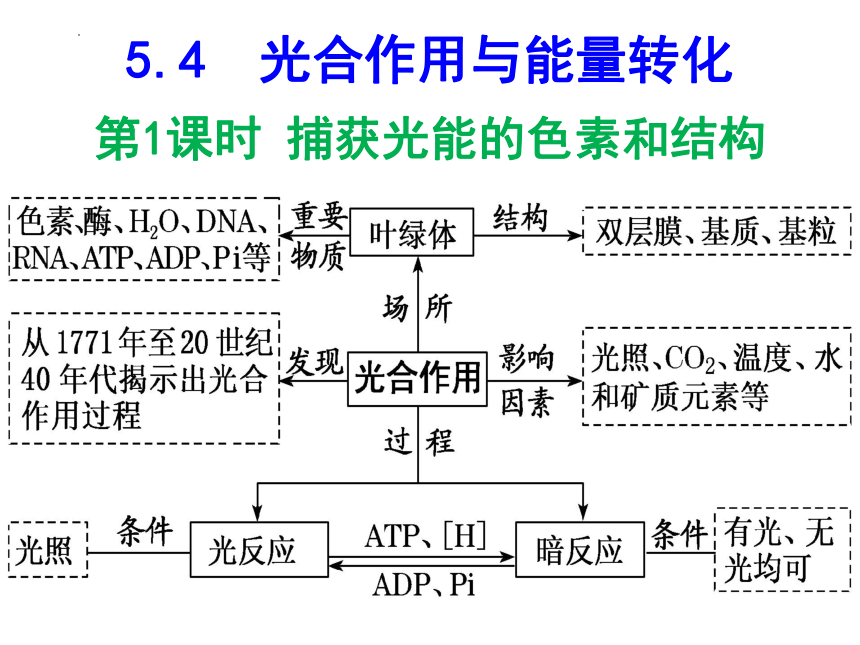 5.4　光合作用与能量转化

第1课时　捕获光能的色素和结构

色素、酶、$H_2O$、DNA、RNA、ATP、ADP、Pi等

重要物质

叶绿体

结构

双层膜、基质、基粒

场所

从1771年至20世纪40年代揭示出光合作用过程

发现

光合作用

影响因素

光照、$CO_2$、温度、水和矿质元素等

过程

光照

条件

光反应

ATP、[H]

ADP、Pi

暗反应

条件

有光、无光均可